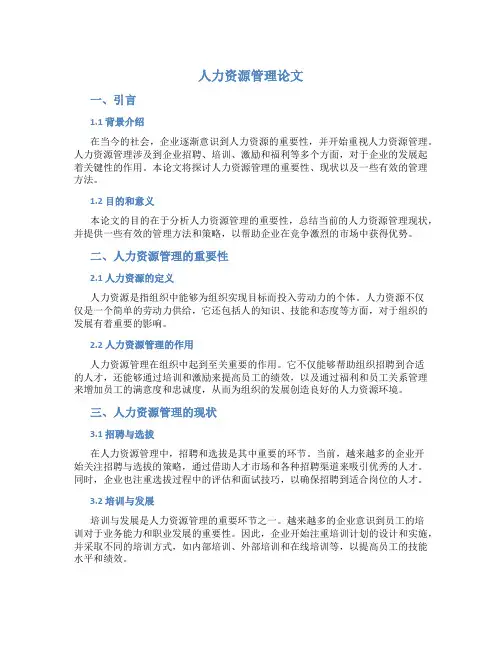 人力资源管理论文

一、引言

1.1 背景介绍

在当今的社会，企业逐渐意识到人力资源的重要性，并开始重视人力资源管理。人力资源管理涉及到企业招聘、培训、激励和福利等多个方面，对于企业的发展起着关键性的作用。本论文将探讨人力资源管理的重要性、现状以及一些有效的管理方法。

1.2 目的和意义

本论文的目的在于分析人力资源管理的重要性，总结当前的人力资源管理现状，并提供一些有效的管理方法和策略，以帮助企业在竞争激烈的市场中获得优势。

二、人力资源管理的重要性

2.1 人力资源的定义

人力资源是指组织中能够为组织实现目标而投入劳动力的个体。人力资源不仅仅是一个简单的劳动力供给，它还包括人的知识、技能和态度等方面，对于组织的发展有着重要的影响。

2.2 人力资源管理的作用

人力资源管理在组织中起到至关重要的作用。它不仅能够帮助组织招聘到合适的人才，还能够通过培训和激励来提高员工的绩效，以及通过福利和员工关系管理来增加员工的满意度和忠诚度，从而为组织的发展创造良好的人力资源环境。

三、人力资源管理的现状

3.1 招聘与选拔

在人力资源管理中，招聘和选拔是其中重要的环节。当前，越来越多的企业开始关注招聘与选拔的策略，通过借助人才市场和各种招聘渠道来吸引优秀的人才。同时，企业也注重选拔过程中的评估和面试技巧，以确保招聘到适合岗位的人才。

3.2 培训与发展

培训与发展是人力资源管理的重要环节之一。越来越多的企业意识到员工的培训对于业务能力和职业发展的重要性。因此，企业开始注重培训计划的设计和实施，并采取不同的培训方式，如内部培训、外部培训和在线培训等，以提高员工的技能水平和绩效。